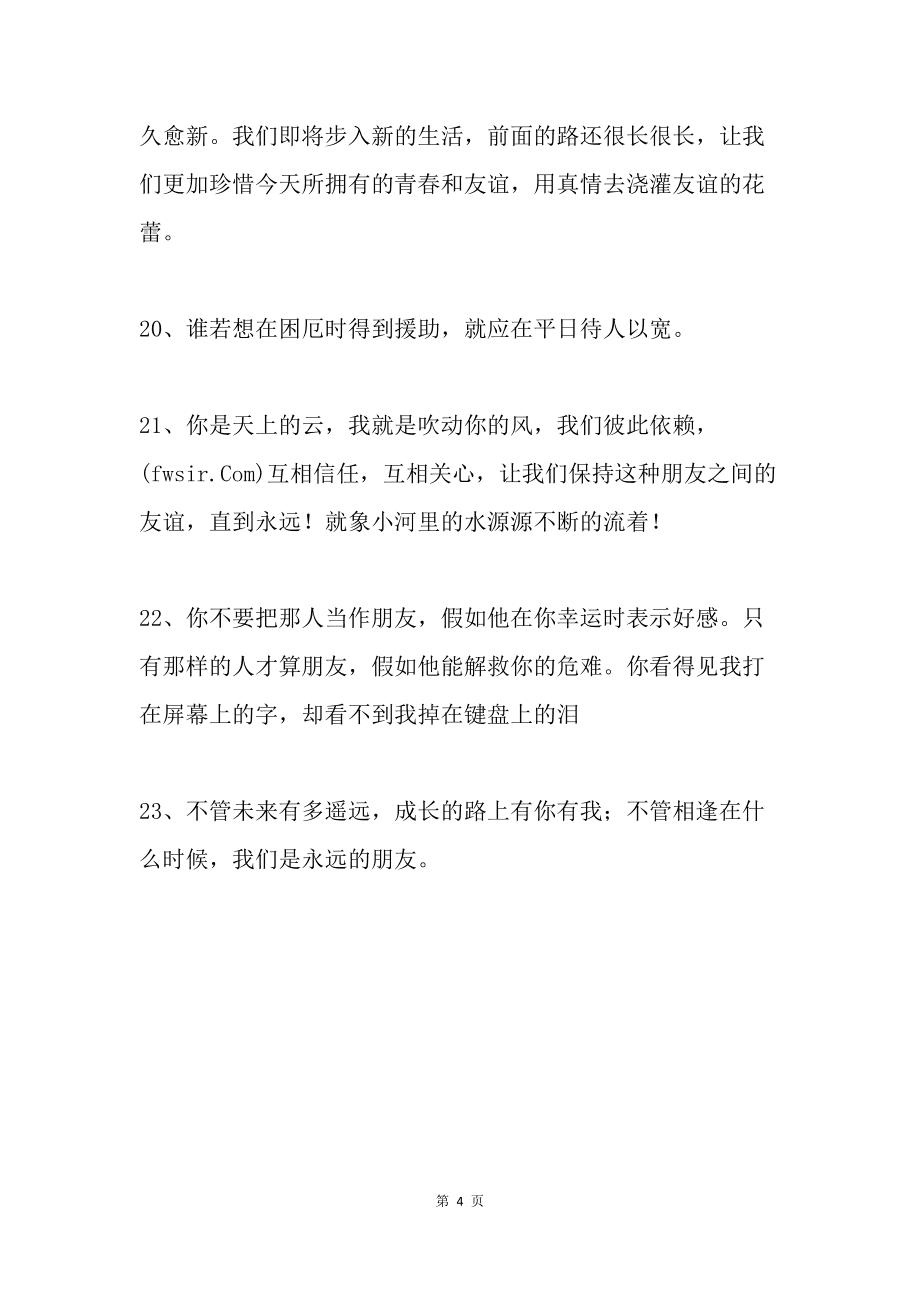 久愈新。我们即将步入新的生活，前面的路还很长很长，让我们更加珍惜今天所拥有的青春和友谊，用真情去浇灌友谊的花蕾。

20、谁若想在困厄时得到援助，就应在平日待人以宽。

21、你是天上的云，我就是吹动你的风，我们彼此依赖，(fwsir.Com)互相信任，互相关心，让我们保持这种朋友之间的友谊，直到永远！就象小河里的水源源不断的流着！

22、你不要把那人当作朋友，假如他在你幸运时表示好感。只有那样的人才算朋友，假如他能解救你的危难。你看得见我打在屏幕上的字，却看不到我掉在键盘上的泪

23、不管未来有多遥远，成长的路上有你有我；不管相逢在什么时候，我们是永远的朋友。

第4页